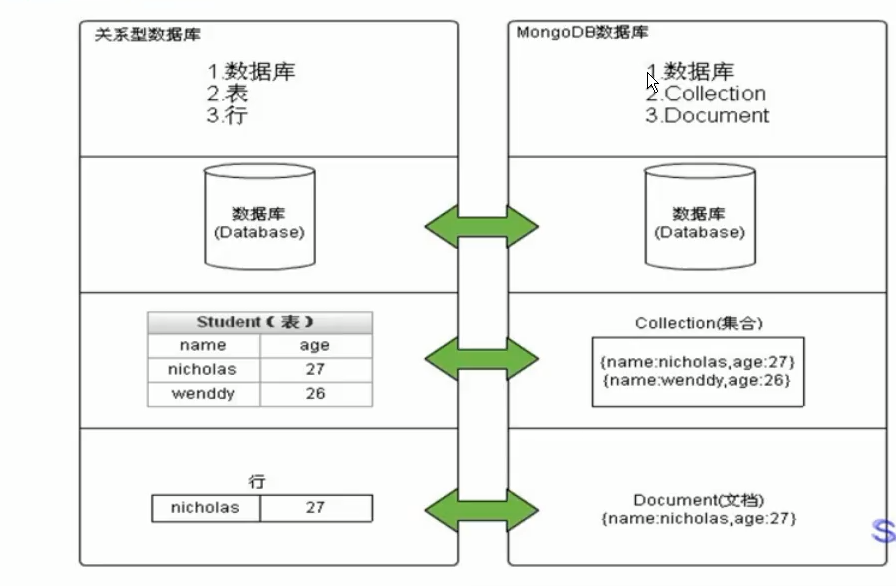 关系型数据库

1.数据库
2.表
3.行

数据库
(Database)

| Student（表） | |
|---|---|
| name | age |
| nicholas | 27 |
| wenddy | 26 |

行

| nicholas | 27 |
|---|---|

MongoDB数据库

1.数据库
2.Collection
3.Document

数据库
(Database)

Collection(集合)

{name:nicholas,age:27}
{name:wenddy,age:26}

Document(文档)
{name:nicholas,age:27}

S